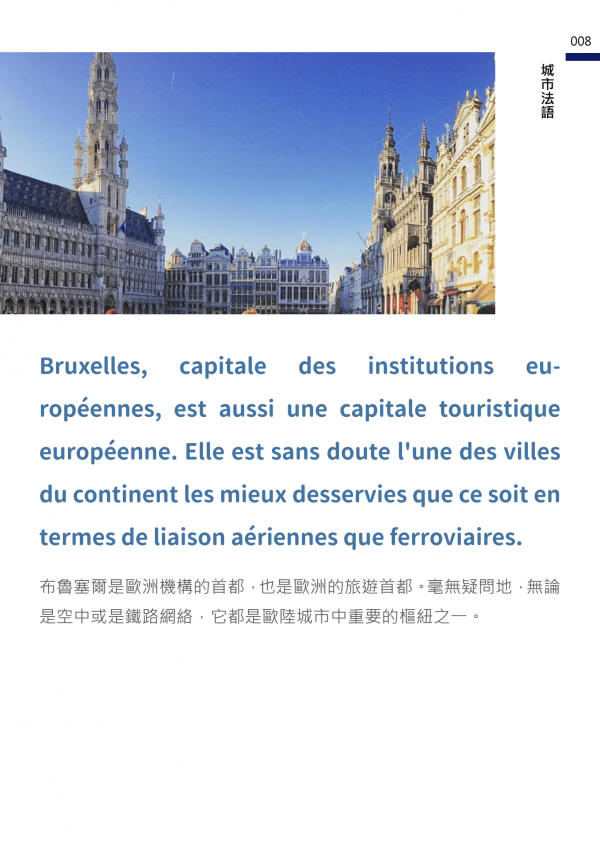 008

城市法語

Bruxelles, capitale des institutions européennes, est aussi une capitale touristique européenne. Elle est sans doute l'une des villes du continent les mieux desservies que ce soit en termes de liaison aériennes que ferroviaires.

布魯塞爾是歐洲機構的首都，也是歐洲的旅遊首都。毫無疑問地，無論是空中或是鐵路網絡，它都是歐陸城市中重要的樞紐之一。